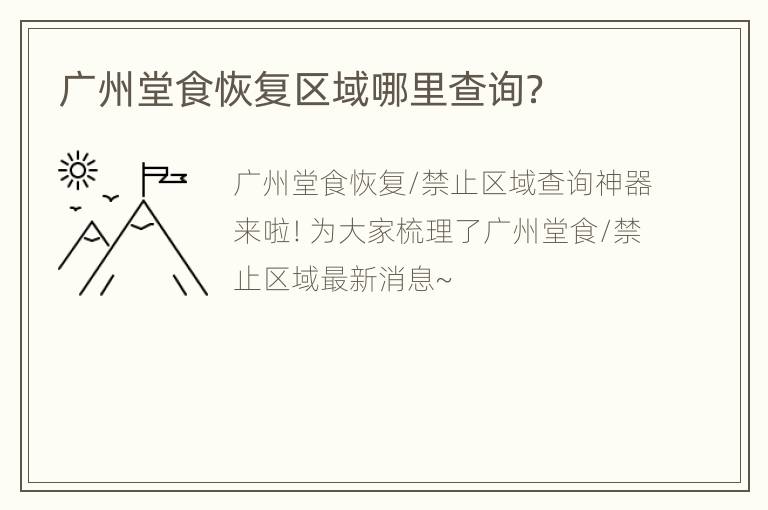 广州堂食恢复区域哪里查询?

广州堂食恢复/禁止区域查询神器来啦! 为大家梳理了广州堂食/禁止区域最新消息~